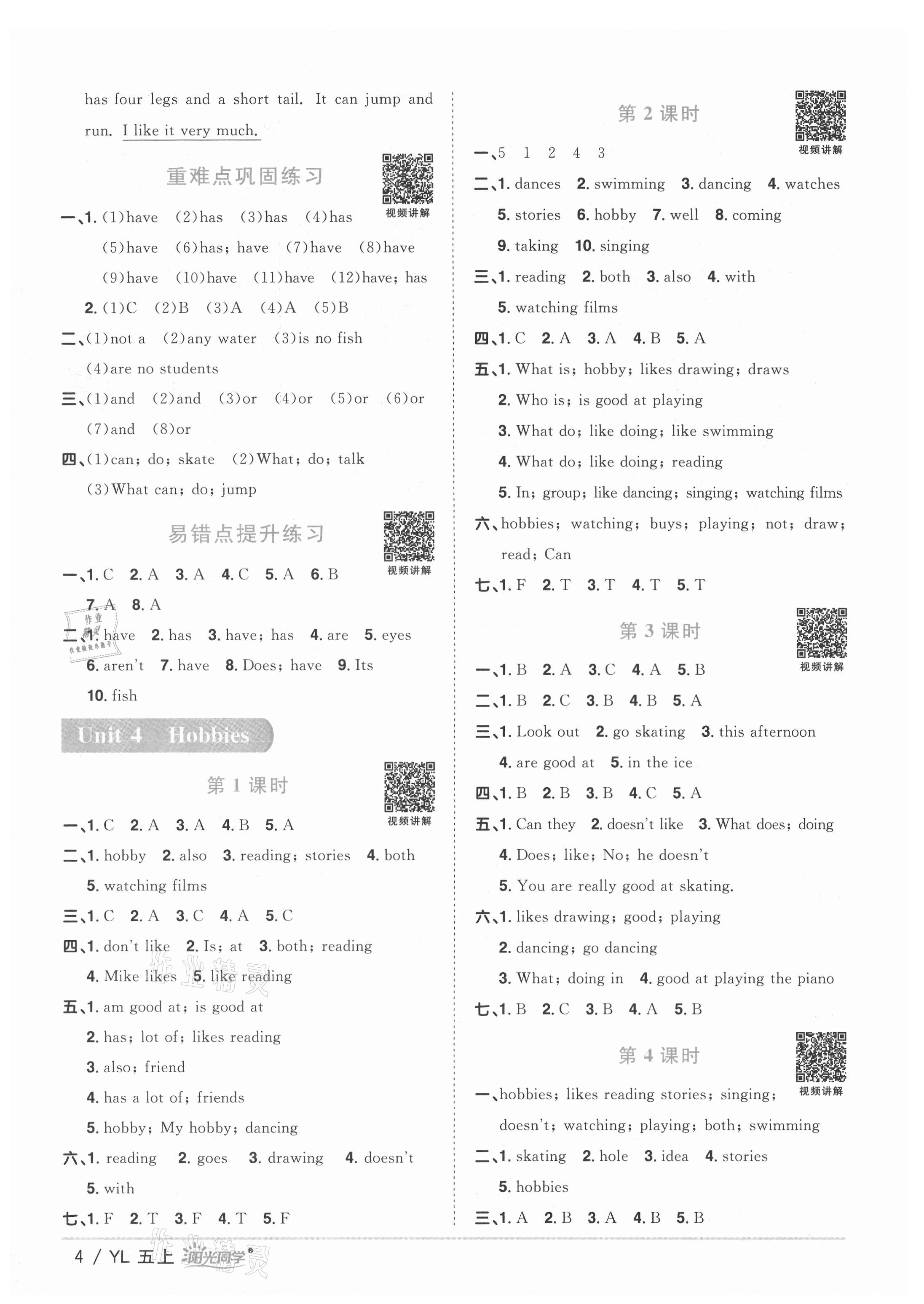 has four legs and a short tail. It can jump and run. I like it very much.

重难点巩固练习

视频讲解

一、1.(1)have (2)has (3)has (4)has (5)have (6)has; have (7)have (8)have (9)have (10)have (11)have (12)have; has

2.(1)C (2)B (3)A (4)A (5)B

二、(1)not a (2)any water (3)is no fish (4)are no students

三、(1)and (2)and (3)or (4)or (5)or (6)or (7)and (8)or

四、(1)can; do; skate (2)What; do; talk (3)What can; do; jump

易错点提升练习

视频讲解

一、1.C 2.A 3.A 4.C 5.A 6.B 7.A 8.A

二、1.have 2.has 3.have; has 4.are 5.eyes 6.aren't 7.have 8.Does; have 9.Its 10.fish

Unit 4 Hobbies

第1课时

视频讲解

一、1.C 2.A 3.A 4.B 5.A

二、1.hobby 2.also 3.reading; stories 4.both 5.watching films

三、1.C 2.A 3.C 4.A 5.C

四、1.don't like 2.Is; at 3.both; reading 4.Mike likes 5.like reading

五、1.am good at; is good at
2.has; lot of; likes reading
3.also; friend
4.has a lot of; friends
5.hobby; My hobby; dancing

六、1.reading 2.goes 3.drawing 4.doesn't 5.with

七、1.F 2.T 3.F 4.T 5.F

第2课时

视频讲解

一、5 1 2 4 3

二、1.dances 2.swimming 3.dancing 4.watches 5.stories 6.hobby 7.well 8.coming 9.taking 10.singing

三、1.reading 2.both 3.also 4.with 5.watching films

四、1.C 2.A 3.A 4.B 5.A

五、1.What is; hobby; likes drawing; draws
2.Who is; is good at playing
3.What do; like doing; like swimming
4.What do; like doing; reading
5.In; group; like dancing; singing; watching films

六、hobbies; watching; buys; playing; not; draw; read; Can

七、1.F 2.T 3.T 4.T 5.T

第3课时

视频讲解

一、1.B 2.A 3.C 4.A 5.B

二、1.B 2.C 3.B 4.B 5.A

三、1.Look out 2.go skating 3.this afternoon 4.are good at 5.in the ice

四、1.B 2.B 3.B 4.C 5.A

五、1.Can they 2.doesn't like 3.What does; doing
4.Does; like; No; he doesn't
5.You are really good at skating.

六、1.likes drawing; good; playing
2.dancing; go dancing
3.What; doing in 4.good at playing the piano

七、1.B 2.C 3.B 4.A 5.B

第4课时

视频讲解

一、hobbies; likes reading stories; singing; doesn't; watching; playing; both; swimming

二、1.skating 2.hole 3.idea 4.stories 5.hobbies

三、1.A 2.B 3.A 4.B 5.B

4 / YL 五上 阳光同学®

作业精灵